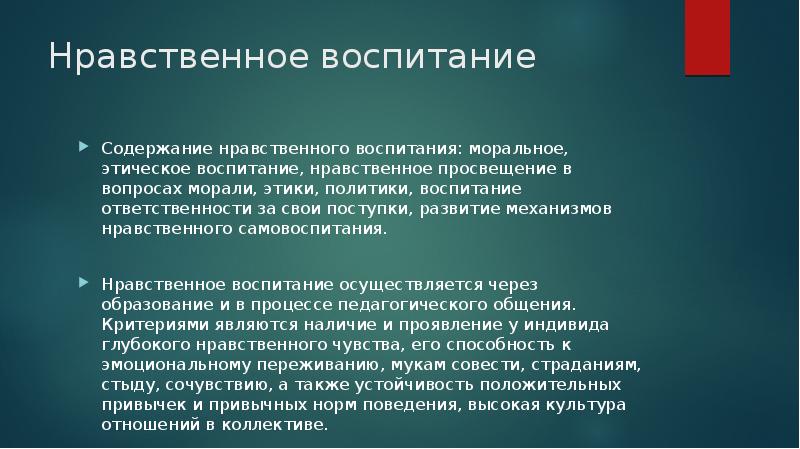 Нравственное воспитание

Содержание нравственного воспитания: моральное, этическое воспитание, нравственное просвещение в вопросах морали, этики, политики, воспитание ответственности за свои поступки, развитие механизмов нравственного самовоспитания.

Нравственное воспитание осуществляется через образование и в процессе педагогического общения. Критериями являются наличие и проявление у индивида глубокого нравственного чувства, его способность к эмоциональному переживанию, мукам совести, страданиям, стыду, сочувствию, а также устойчивость положительных привычек и привычных норм поведения, высокая культура отношений в коллективе.